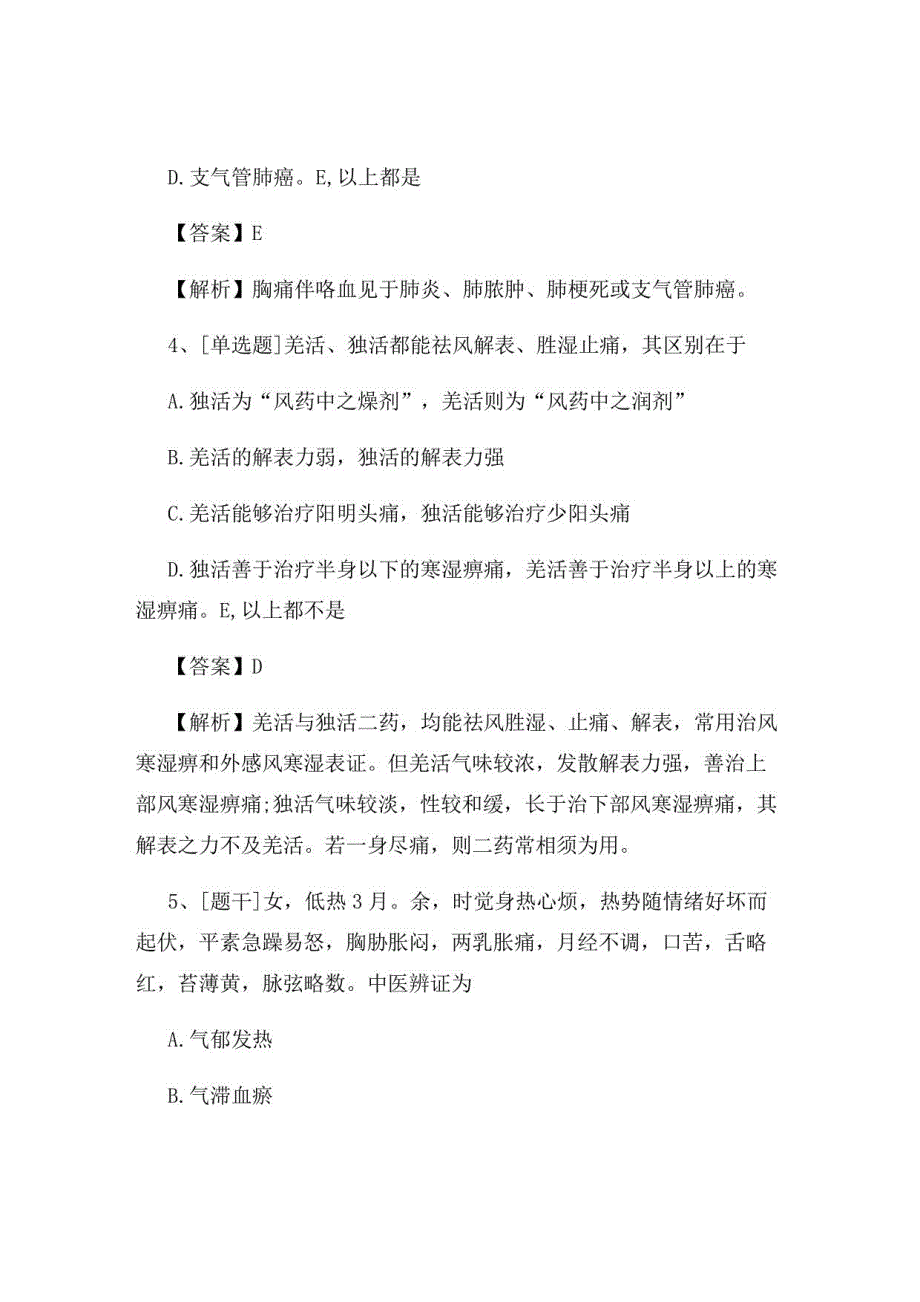 D.支气管肺癌。E,以上都是

【答案】E

【解析】胸痛伴咯血见于肺炎、肺脓肿、肺梗死或支气管肺癌。

4、[单选题]羌活、独活都能祛风解表、胜湿止痛，其区别在于

A.独活为“风药中之燥剂”，羌活则为“风药中之润剂”

B.羌活的解表力弱，独活的解表力强

C.羌活能够治疗阳明头痛，独活能够治疗少阳头痛

D.独活善于治疗半身以下的寒湿痹痛，羌活善于治疗半身以上的寒湿痹痛。E,以上都不是

【答案】D

【解析】羌活与独活二药，均能祛风胜湿、止痛、解表，常用治风寒湿痹和外感风寒湿表证。但羌活气味较浓，发散解表力强，善治上部风寒湿痹痛;独活气味较淡，性较和缓，长于治下部风寒湿痹痛，其解表之力不及羌活。若一身尽痛，则二药常相须为用。

5、[题干]女，低热3月。余，时觉身热心烦，热势随情绪好坏而起伏，平素急躁易怒，胸胁胀闷，两乳胀痛，月经不调，口苦，舌略红，苔薄黄，脉弦略数。中医辨证为

A.气郁发热

B.气滞血瘀